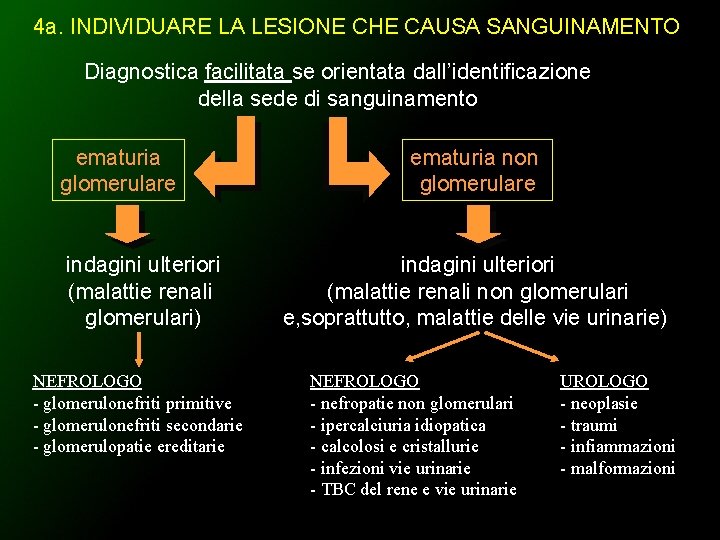 4a. INDIVIDUARE LA LESIONE CHE CAUSA SANGUINAMENTO

Diagnostica facilitata se orientata dall'identificazione della sede di sanguinamento

ematuria glomerulare

ematuria non glomerulare

indagini ulteriori (malattie renali glomerulari)

indagini ulteriori (malattie renali non glomerulari e,soprattutto, malattie delle vie urinarie)

NEFROLOGO
- glomerulonefriti primitive
- glomerulonefriti secondarie
- glomerulopatie ereditarie

NEFROLOGO
- nefropatie non glomerulari
- ipercalciuria idiopatica
- calcolosi e cristallurie
- infezioni vie urinarie
- TBC del rene e vie urinarie

UROLOGO
- neoplasie
- traumi
- infiammazioni
- malformazioni